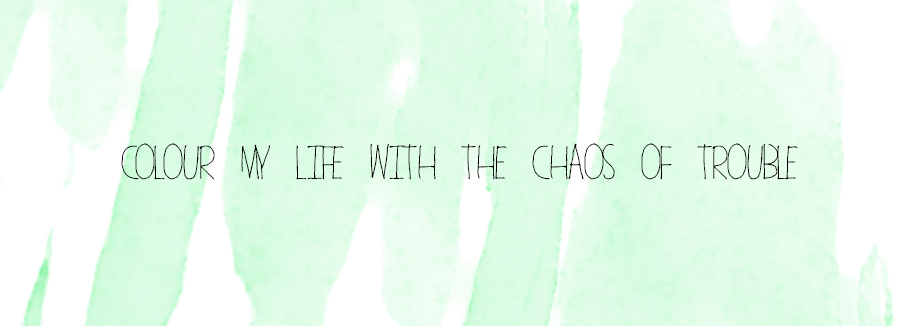 COLOUR MY LIFE WITH THE CHAOS OF TROUBLE